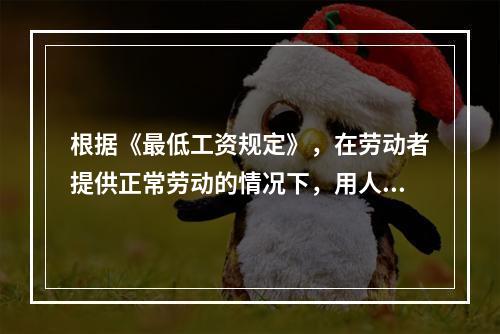 根据《最低工资规定》，在劳动者提供正常劳动的情况下，用人...